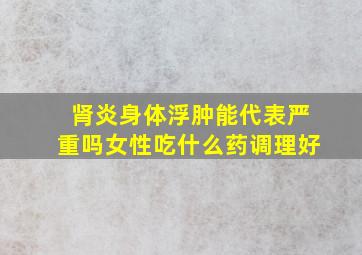 肾炎身体浮肿能代表严重吗女性吃什么药调理好